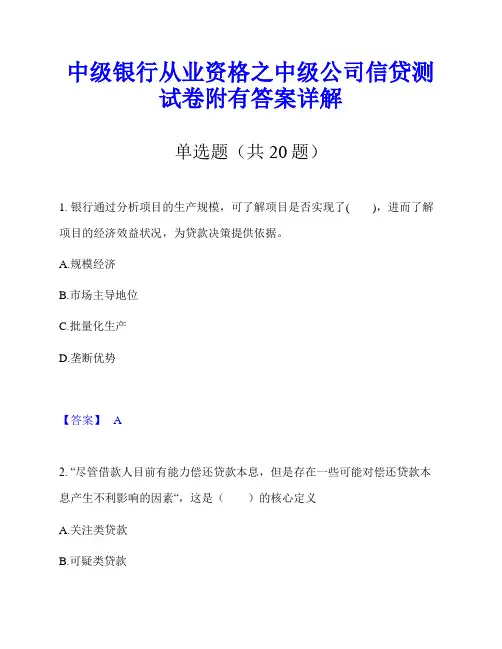 中级银行从业资格之中级公司信贷测试卷附有答案详解

单选题（共 20 题）

1. 银行通过分析项目的生产规模，可了解项目是否实现了(　　)，进而了解项目的经济效益状况，为贷款决策提供依据。

A.规模经济

B.市场主导地位

C.批量化生产

D.垄断优势

【答案】 A

2. “尽管借款人目前有能力偿还贷款本息，但是存在一些可能对偿还贷款本息产生不利影响的因素“，这是（　　）的核心定义

A.关注类贷款

B.可疑类贷款